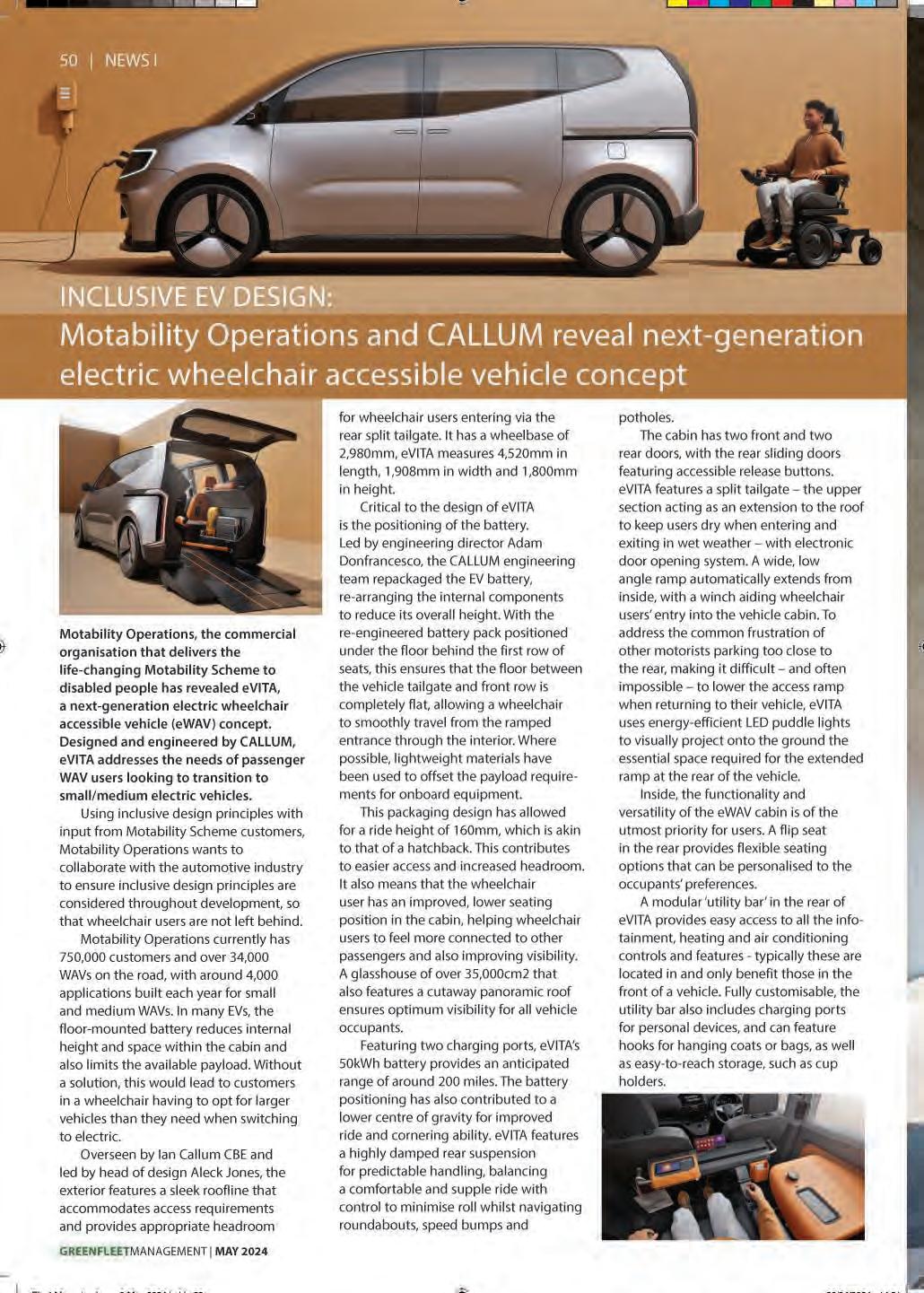 50 | NEWS I

INCLUSIVE EV DESIGN:
Motability Operations and CALLUM reveal next-generation electric wheelchair accessible vehicle concept

Motability Operations, the commercial organisation that delivers the life-changing Motability Scheme to disabled people has revealed eVITA, a next-generation electric wheelchair accessible vehicle (eWAV) concept. Designed and engineered by CALLUM, eVITA addresses the needs of passenger WAV users looking to transition to small/medium electric vehicles.

Using inclusive design principles with input from Motability Scheme customers, Motability Operations wants to collaborate with the automotive industry to ensure inclusive design principles are considered throughout development, so that wheelchair users are not left behind.

Motability Operations currently has 750,000 customers and over 34,000 WAVs on the road, with around 4,000 applications built each year for small and medium WAVs. In many EVs, the floor-mounted battery reduces internal height and space within the cabin and also limits the available payload. Without a solution, this would lead to customers in a wheelchair having to opt for larger vehicles than they need when switching to electric.

Overseen by Ian Callum CBE and led by head of design Aleck Jones, the exterior features a sleek roofline that accommodates access requirements and provides appropriate headroom for wheelchair users entering via the rear split tailgate. It has a wheelbase of 2,980mm, eVITA measures 4,520mm in length, 1,908mm in width and 1,800mm in height.

Critical to the design of eVITA is the positioning of the battery. Led by engineering director Adam Donfrancesco, the CALLUM engineering team repackaged the EV battery, re-arranging the internal components to reduce its overall height. With the re-engineered battery pack positioned under the floor behind the first row of seats, this ensures that the floor between the vehicle tailgate and front row is completely flat, allowing a wheelchair to smoothly travel from the ramped entrance through the interior. Where possible, lightweight materials have been used to offset the payload requirements for onboard equipment.

This packaging design has allowed for a ride height of 160mm, which is akin to that of a hatchback. This contributes to easier access and increased headroom. It also means that the wheelchair user has an improved, lower seating position in the cabin, helping wheelchair users to feel more connected to other passengers and also improving visibility. A glasshouse of over 35,000cm2 that also features a cutaway panoramic roof ensures optimum visibility for all vehicle occupants.

Featuring two charging ports, eVITA's 50kWh battery provides an anticipated range of around 200 miles. The battery positioning has also contributed to a lower centre of gravity for improved ride and cornering ability. eVITA features a highly damped rear suspension for predictable handling, balancing a comfortable and supple ride with control to minimise roll whilst navigating roundabouts, speed bumps and potholes.

The cabin has two front and two rear doors, with the rear sliding doors featuring accessible release buttons. eVITA features a split tailgate – the upper section acting as an extension to the roof to keep users dry when entering and exiting in wet weather – with electronic door opening system. A wide, low angle ramp automatically extends from inside, with a winch aiding wheelchair users' entry into the vehicle cabin. To address the common frustration of other motorists parking too close to the rear, making it difficult – and often impossible – to lower the access ramp when returning to their vehicle, eVITA uses energy-efficient LED puddle lights to visually project onto the ground the essential space required for the extended ramp at the rear of the vehicle.

Inside, the functionality and versatility of the eWAV cabin is of the utmost priority for users. A flip seat in the rear provides flexible seating options that can be personalised to the occupants' preferences.

A modular 'utility bar' in the rear of eVITA provides easy access to all the infotainment, heating and air conditioning controls and features - typically these are located in and only benefit those in the front of a vehicle. Fully customisable, the utility bar also includes charging ports for personal devices, and can feature hooks for hanging coats or bags, as well as easy-to-reach storage, such as cup holders.

GREENFLEETMANAGEMENT | MAY 2024